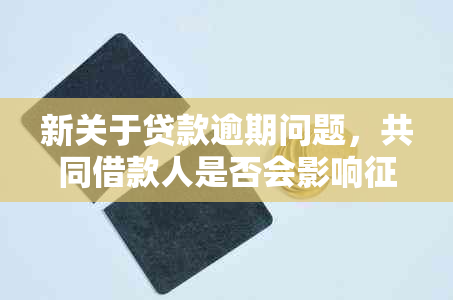 新关于贷款逾期问题，共同借款人是否会影响征